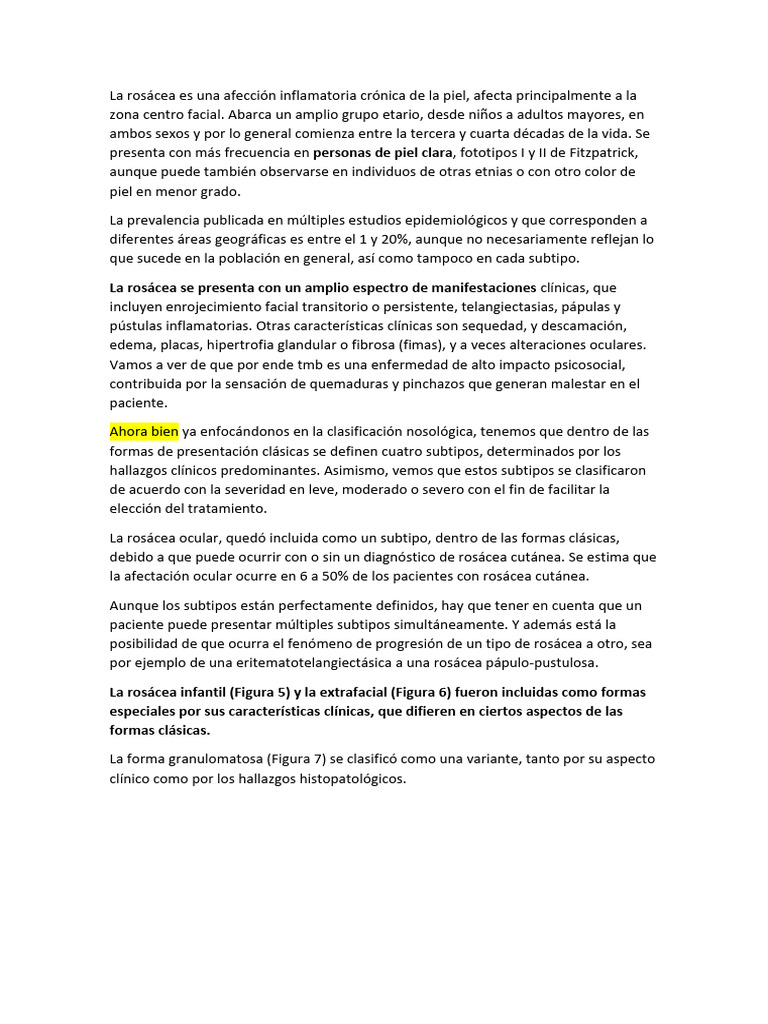 La rosácea es una afección inflamatoria crónica de la piel, afecta principalmente a la zona centro facial. Abarca un amplio grupo etario, desde niños a adultos mayores, en ambos sexos y por lo general comienza entre la tercera y cuarta décadas de la vida. Se presenta con más frecuencia en personas de piel clara, fototipos I y II de Fitzpatrick, aunque puede también observarse en individuos de otras etnias o con otro color de piel en menor grado.

La prevalencia publicada en múltiples estudios epidemiológicos y que corresponden a diferentes áreas geográficas es entre el 1 y 20%, aunque no necesariamente reflejan lo que sucede en la población en general, así como tampoco en cada subtipo.

La rosácea se presenta con un amplio espectro de manifestaciones clínicas, que incluyen enrojecimiento facial transitorio o persistente, telangiectasias, pápulas y pústulas inflamatorias. Otras características clínicas son sequedad, y descamación, edema, placas, hipertrofia glandular o fibrosa (fimas), y a veces alteraciones oculares. Vamos a ver de que por ende tmb es una enfermedad de alto impacto psicosocial, contribuida por la sensación de quemaduras y pinchazos que generan malestar en el paciente.

Ahora bien ya enfocándonos en la clasificación nosológica, tenemos que dentro de las formas de presentación clásicas se definen cuatro subtipos, determinados por los hallazgos clínicos predominantes. Asimismo, vemos que estos subtipos se clasificaron de acuerdo con la severidad en leve, moderado o severo con el fin de facilitar la elección del tratamiento.

La rosácea ocular, quedó incluida como un subtipo, dentro de las formas clásicas, debido a que puede ocurrir con o sin un diagnóstico de rosácea cutánea. Se estima que la afectación ocular ocurre en 6 a 50% de los pacientes con rosácea cutánea.

Aunque los subtipos están perfectamente definidos, hay que tener en cuenta que un paciente puede presentar múltiples subtipos simultáneamente. Y además está la posibilidad de que ocurra el fenómeno de progresión de un tipo de rosácea a otro, sea por ejemplo de una eritematotelangiectásica a una rosácea pápulo-pustulosa.

La rosácea infantil (Figura 5) y la extrafacial (Figura 6) fueron incluidas como formas especiales por sus características clínicas, que difieren en ciertos aspectos de las formas clásicas.

La forma granulomatosa (Figura 7) se clasificó como una variante, tanto por su aspecto clínico como por los hallazgos histopatológicos.